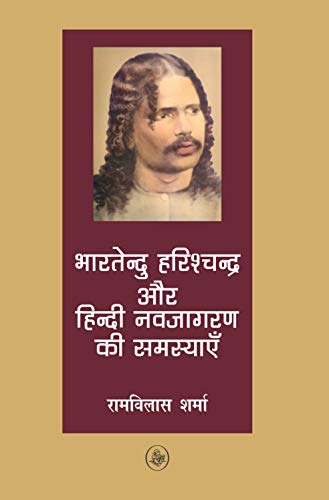 भारतेन्दु हरिश्चन्द्र
और
हिन्दी नवजागरण
की समस्याएँ

रामविलास शर्मा